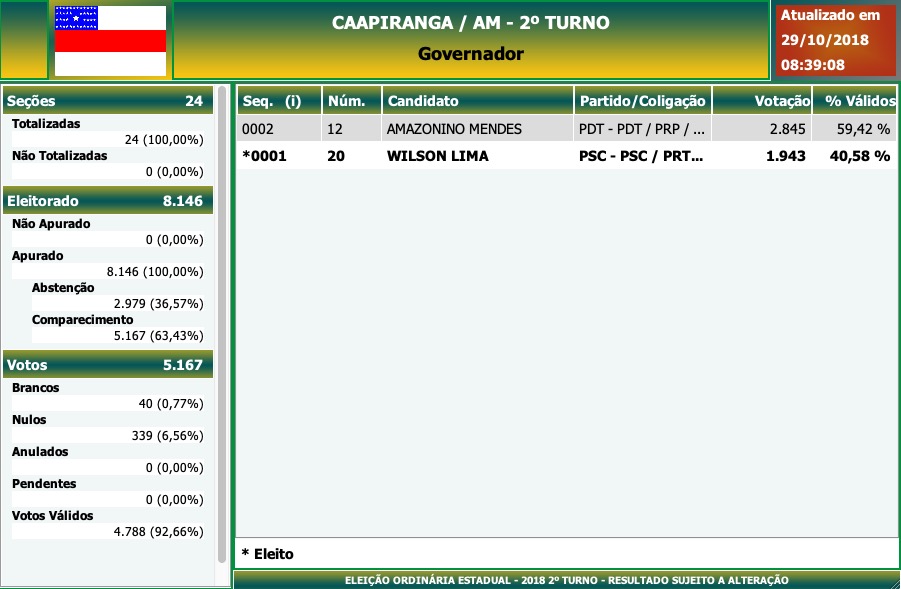 CAAPIRANGA / AM - 2º TURNO
Governador

Atualizado em
29/10/2018
08:39:08

Seções 24
Totalizadas
24 (100,00%)
Não Totalizadas
0 (0,00%)

Eleitorado 8.146
Não Apurado
0 (0,00%)
Apurado
8.146 (100,00%)
Abstenção
2.979 (36,57%)
Comparecimento
5.167 (63,43%)

Votos 5.167
Brancos
40 (0,77%)
Nulos
339 (6,56%)
Anulados
0 (0,00%)
Pendentes
0 (0,00%)
Votos Válidos
4.788 (92,66%)

| Seq. (i) | Núm. | Candidato | Partido/Coligação | Votação | % Válidos |
|---|---|---|---|---|---|
| 0002 | 12 | AMAZONINO MENDES | PDT - PDT / PRP / ... | 2.845 | 59,42 % |
| *0001 | 20 | WILSON LIMA | PSC - PSC / PRT... | 1.943 | 40,58 % |

* Eleito

ELEIÇÃO ORDINÁRIA ESTADUAL - 2018 2º TURNO - RESULTADO SUJEITO A ALTERAÇÃO